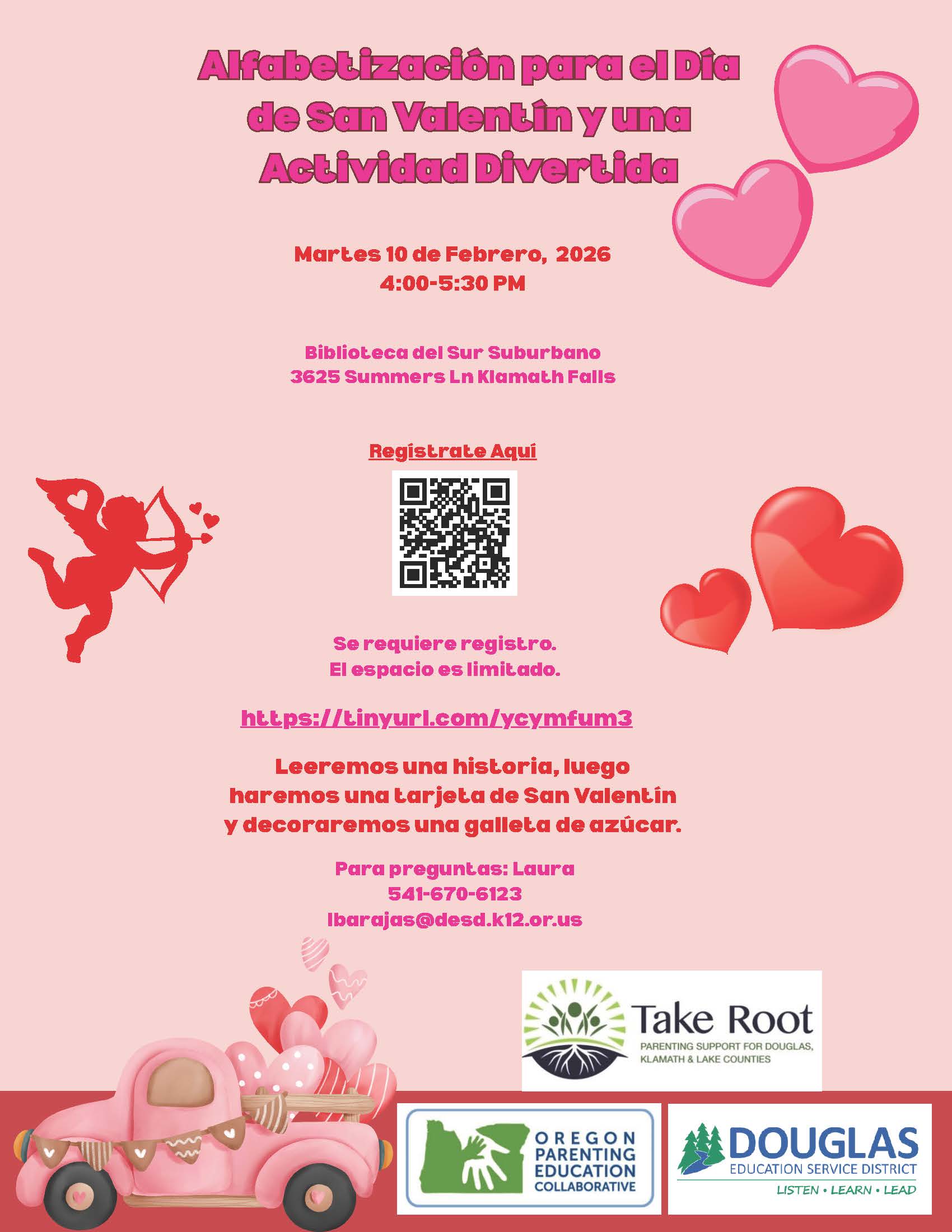 Alfabetización para el Día de San Valentín y una Actividad Divertida

Martes 10 de Febrero, 2026
4:00-5:30 PM

Biblioteca del Sur Suburbano
3625 Summers Ln Klamath Falls

Regístrate Aquí

Se requiere registro.
El espacio es limitado.

https://tinyurl.com/ycymfum3

Leeremos una historia, luego haremos una tarjeta de San Valentín y decoraremos una galleta de azúcar.

Para preguntas: Laura
541-670-6123
lbarajas@desd.k12.or.us

Take Root
PARENTING SUPPORT FOR DOUGLAS, KLAMATH & LAKE COUNTIES

OREGON
PARENTING
EDUCATION
COLLABORATIVE

DOUGLAS
EDUCATION SERVICE DISTRICT
LISTEN • LEARN • LEAD